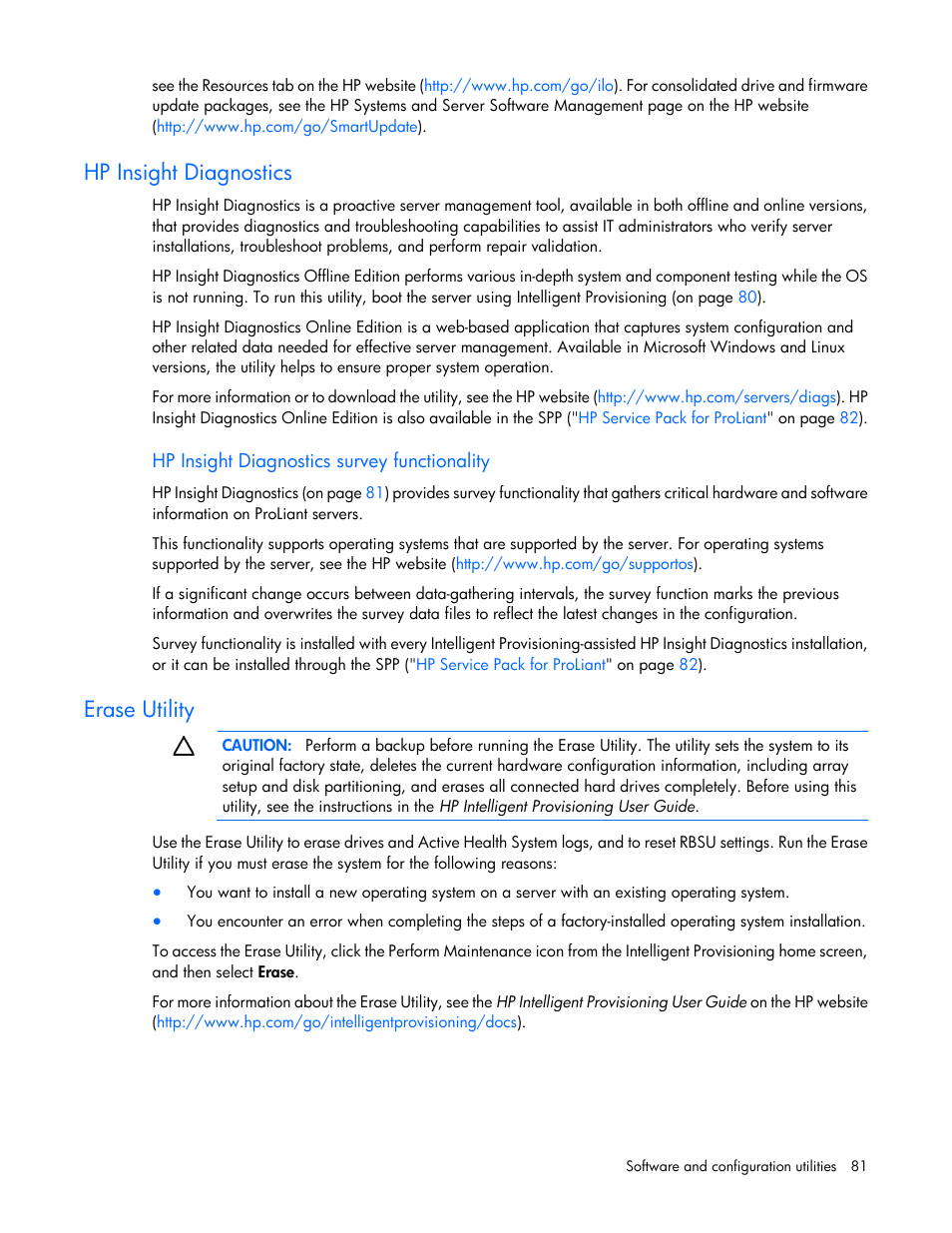 see the Resources tab on the HP website (http://www.hp.com/go/ilo). For consolidated drive and firmware update packages, see the HP Systems and Server Software Management page on the HP website (http://www.hp.com/go/SmartUpdate).

HP Insight Diagnostics

HP Insight Diagnostics is a proactive server management tool, available in both offline and online versions, that provides diagnostics and troubleshooting capabilities to assist IT administrators who verify server installations, troubleshoot problems, and perform repair validation.

HP Insight Diagnostics Offline Edition performs various in-depth system and component testing while the OS is not running. To run this utility, boot the server using Intelligent Provisioning (on page 80).

HP Insight Diagnostics Online Edition is a web-based application that captures system configuration and other related data needed for effective server management. Available in Microsoft Windows and Linux versions, the utility helps to ensure proper system operation.

For more information or to download the utility, see the HP website (http://www.hp.com/servers/diags). HP Insight Diagnostics Online Edition is also available in the SPP ("HP Service Pack for ProLiant" on page 82).

HP Insight Diagnostics survey functionality

HP Insight Diagnostics (on page 81) provides survey functionality that gathers critical hardware and software information on ProLiant servers.

This functionality supports operating systems that are supported by the server. For operating systems supported by the server, see the HP website (http://www.hp.com/go/supportos).

If a significant change occurs between data-gathering intervals, the survey function marks the previous information and overwrites the survey data files to reflect the latest changes in the configuration.

Survey functionality is installed with every Intelligent Provisioning-assisted HP Insight Diagnostics installation, or it can be installed through the SPP ("HP Service Pack for ProLiant" on page 82).

Erase Utility

CAUTION: Perform a backup before running the Erase Utility. The utility sets the system to its original factory state, deletes the current hardware configuration information, including array setup and disk partitioning, and erases all connected hard drives completely. Before using this utility, see the instructions in the HP Intelligent Provisioning User Guide.

Use the Erase Utility to erase drives and Active Health System logs, and to reset RBSU settings. Run the Erase Utility if you must erase the system for the following reasons:

• You want to install a new operating system on a server with an existing operating system.
• You encounter an error when completing the steps of a factory-installed operating system installation.

To access the Erase Utility, click the Perform Maintenance icon from the Intelligent Provisioning home screen, and then select Erase.

For more information about the Erase Utility, see the HP Intelligent Provisioning User Guide on the HP website (http://www.hp.com/go/intelligentprovisioning/docs).

Software and configuration utilities 81